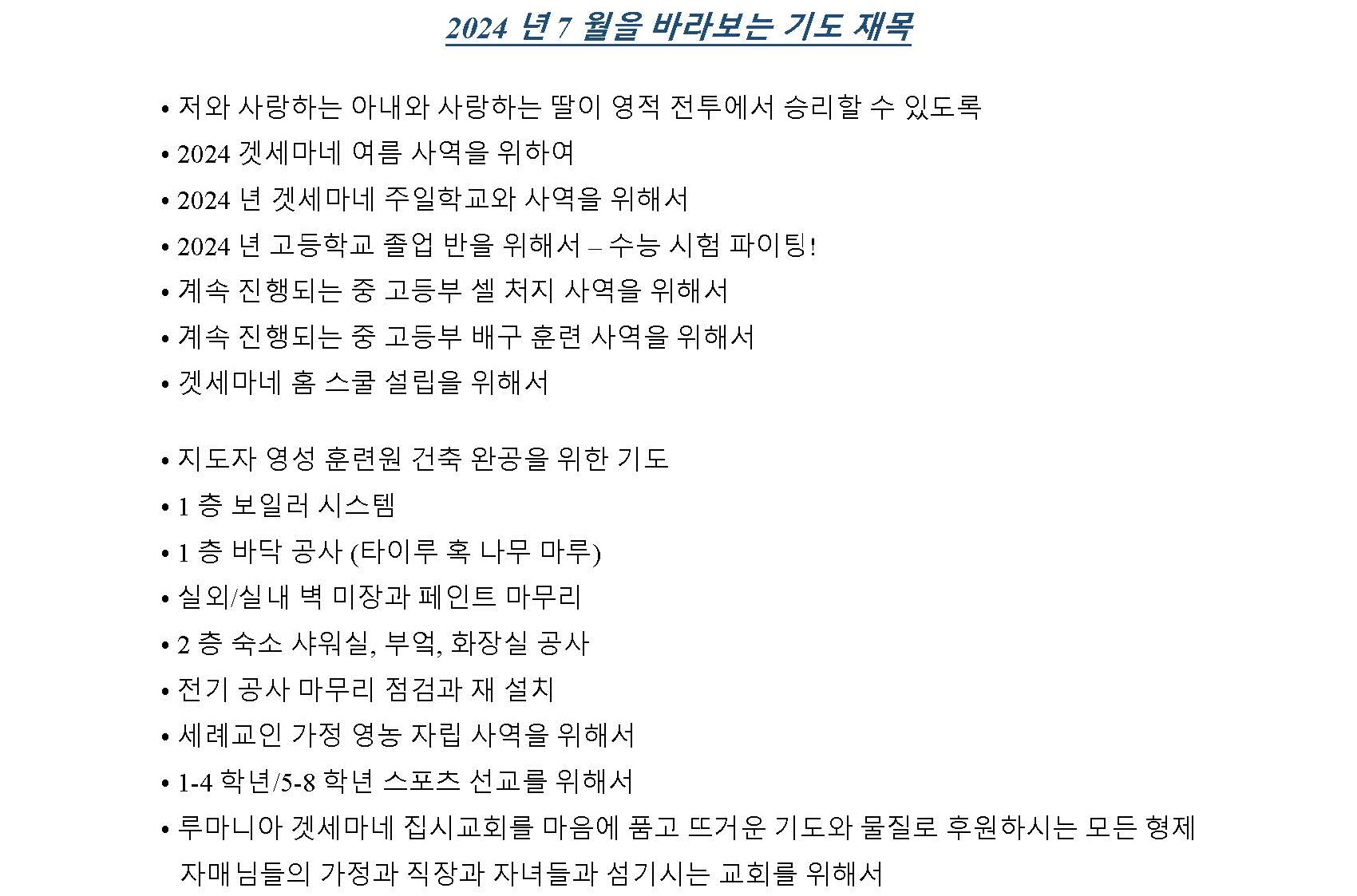 2024 년 7 월을 바라보는 기도 제목

• 저와 사랑하는 아내와 사랑하는 딸이 영적 전투에서 승리할 수 있도록
• 2024 겟세마네 여름 사역을 위하여
• 2024 년 겟세마네 주일학교와 사역을 위해서
• 2024 년 고등학교 졸업 반을 위해서 – 수능 시험 파이팅!
• 계속 진행되는 중 고등부 셀 처지 사역을 위해서
• 계속 진행되는 중 고등부 배구 훈련 사역을 위해서
• 겟세마네 홈 스쿨 설립을 위해서

• 지도자 영성 훈련원 건축 완공을 위한 기도
• 1 층 보일러 시스템
• 1 층 바닥 공사 (타이루 혹 나무 마루)
• 실외/실내 벽 미장과 페인트 마무리
• 2 층 숙소 샤워실, 부엌, 화장실 공사
• 전기 공사 마무리 점검과 재 설치
• 세례교인 가정 영농 자립 사역을 위해서
• 1-4 학년/5-8 학년 스포츠 선교를 위해서
• 루마니아 겟세마네 집시교회를 마음에 품고 뜨거운 기도와 물질로 후원하시는 모든 형제 자매님들의 가정과 직장과 자녀들과 섬기시는 교회를 위해서